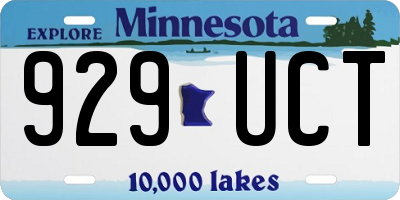 EXPLORE Minnesota

929 UCT

10,000 lakes